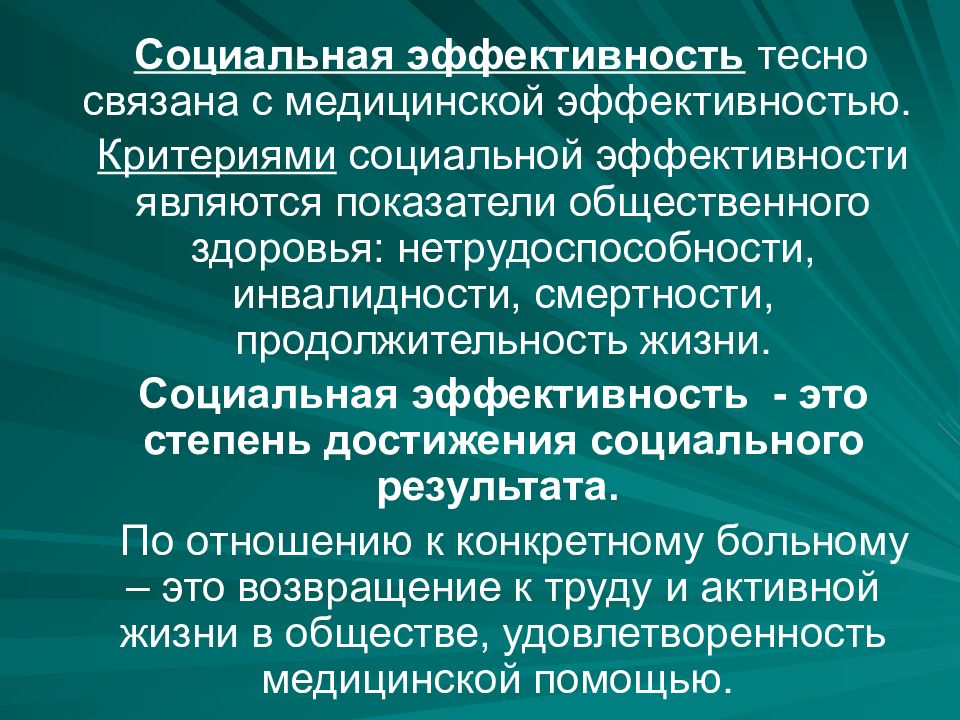 Социальная эффективность тесно связана с медицинской эффективностью.

Критериями социальной эффективности являются показатели общественного здоровья: нетрудоспособности, инвалидности, смертности, продолжительность жизни.

Социальная эффективность - это степень достижения социального результата.

По отношению к конкретному больному – это возвращение к труду и активной жизни в обществе, удовлетворенность медицинской помощью.